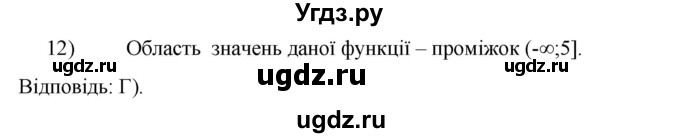 Угдз.ру

12) Область значень даної функції – проміжок $(-\infty;5]$.

ugdz.ru ugdz.ru ugdz.ru

Відповідь: Г).

ugdz.ru